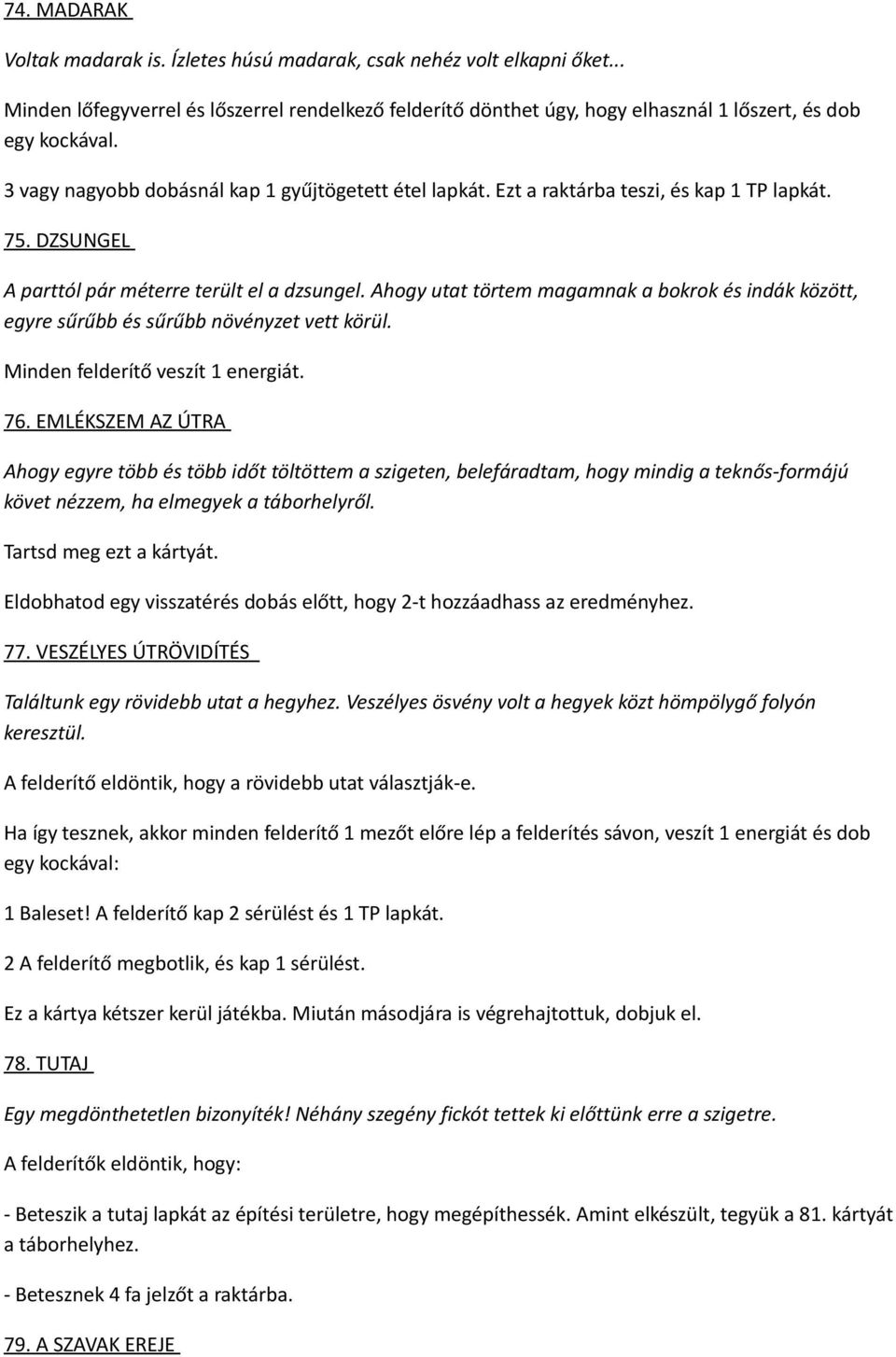 74. MADARAK

Voltak madarak is. Ízletes húsú madarak, csak nehéz volt elkapni őket...

Minden lőfegyverrel és lőszerrel rendelkező felderítő dönthet úgy, hogy elhasznál 1 lőszert, és dob egy kockával.

3 vagy nagyobb dobásnál kap 1 gyűjtögetett étel lapkát. Ezt a raktárba teszi, és kap 1 TP lapkát.

75. DZSUNGEL

A parttól pár méterre terült el a dzsungel. Ahogy utat törtem magamnak a bokrok és indák között, egyre sűrűbb és sűrűbb növényzet vett körül.

Minden felderítő veszít 1 energiát.

76. EMLÉKSZEM AZ ÚTRA

Ahogy egyre több és több időt töltöttem a szigeten, belefáradtam, hogy mindig a teknős-formájú követ nézzem, ha elmegyek a táborhelyről.

Tartsd meg ezt a kártyát.

Eldobhatod egy visszatérés dobás előtt, hogy 2-t hozzáadhass az eredményhez.

77. VESZÉLYES ÚTRÖVIDÍTÉS

Találtunk egy rövidebb utat a hegyhez. Veszélyes ösvény volt a hegyek közt hömpölygő folyón keresztül.

A felderítő eldöntik, hogy a rövidebb utat választják-e.

Ha így tesznek, akkor minden felderítő 1 mezőt előre lép a felderítés sávon, veszít 1 energiát és dob egy kockával:

1 Baleset! A felderítő kap 2 sérülést és 1 TP lapkát.

2 A felderítő megbotlik, és kap 1 sérülést.

Ez a kártya kétszer kerül játékba. Miután másodjára is végrehajtottuk, dobjuk el.

78. TUTAJ

Egy megdönthetetlen bizonyíték! Néhány szegény fickót tettek ki előttünk erre a szigetre.

A felderítők eldöntik, hogy:

- Beteszik a tutaj lapkát az építési területre, hogy megépíthessék. Amint elkészült, tegyük a 81. kártyát a táborhelyhez.

- Betesznek 4 fa jelzőt a raktárba.

79. A SZAVAK EREJE